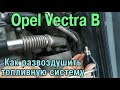 Opel Vectra B

Как развоздушить топливную систему